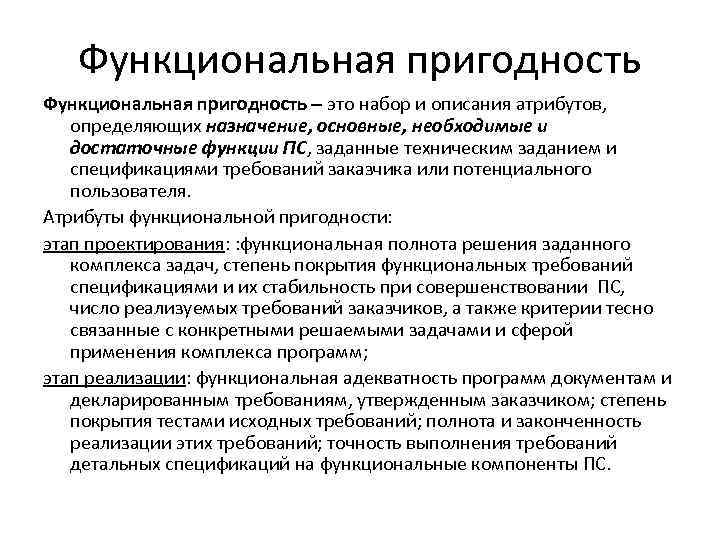 Функциональная пригодность

Функциональная пригодность – это набор и описания атрибутов, определяющих назначение, основные, необходимые и достаточные функции ПС, заданные техническим заданием и спецификациями требований заказчика или потенциального пользователя.

Атрибуты функциональной пригодности:

этап проектирования: :функциональная полнота решения заданного комплекса задач, степень покрытия функциональных требований спецификациями и их стабильность при совершенствовании ПС, число реализуемых требований заказчиков, а также критерии тесно связанные с конкретными решаемыми задачами и сферой применения комплекса программ;

этап реализации: функциональная адекватность программ документам и декларированным требованиям, утвержденным заказчиком; степень покрытия тестами исходных требований; полнота и законченность реализации этих требований; точность выполнения требований детальных спецификаций на функциональные компоненты ПС.